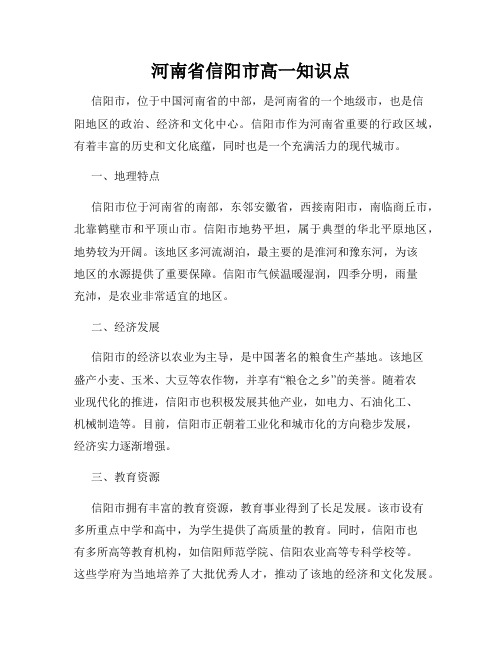 河南省信阳市高一知识点

信阳市，位于中国河南省的中部，是河南省的一个地级市，也是信阳地区的政治、经济和文化中心。信阳市作为河南省重要的行政区域，有着丰富的历史和文化底蕴，同时也是一个充满活力的现代城市。

一、地理特点

信阳市位于河南省的南部，东邻安徽省，西接南阳市，南临商丘市，北靠鹤壁市和平顶山市。信阳市地势平坦，属于典型的华北平原地区，地势较为开阔。该地区多河流湖泊，最主要的是淮河和豫东河，为该地区的水源提供了重要保障。信阳市气候温暖湿润，四季分明，雨量充沛，是农业非常适宜的地区。

二、经济发展

信阳市的经济以农业为主导，是中国著名的粮食生产基地。该地区盛产小麦、玉米、大豆等农作物，并享有“粮仓之乡”的美誉。随着农业现代化的推进，信阳市也积极发展其他产业，如电力、石油化工、机械制造等。目前，信阳市正朝着工业化和城市化的方向稳步发展，经济实力逐渐增强。

三、教育资源

信阳市拥有丰富的教育资源，教育事业得到了长足发展。该市设有多所重点中学和高中，为学生提供了高质量的教育。同时，信阳市也有多所高等教育机构，如信阳师范学院、信阳农业高等专科学校等。这些学府为当地培养了大批优秀人才，推动了该地的经济和文化发展。